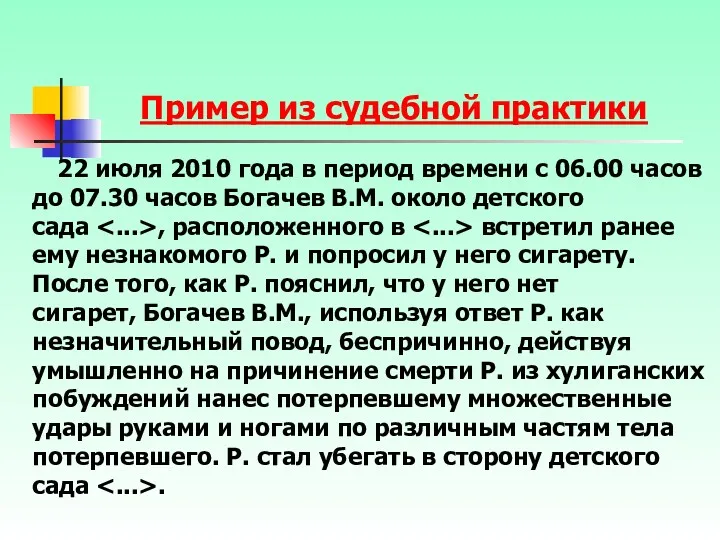 Пример из судебной практики

22 июля 2010 года в период времени с 06.00 часов до 07.30 часов Богачев В.М. около детского сада <...>, расположенного в <...> встретил ранее ему незнакомого Р. и попросил у него сигарету. После того, как Р. пояснил, что у него нет сигарет, Богачев В.М., используя ответ Р. как незначительный повод, беспричинно, действуя умышленно на причинение смерти Р. из хулиганских побуждений нанес потерпевшему множественные удары руками и ногами по различным частям тела потерпевшего. Р. стал убегать в сторону детского сада <...>.